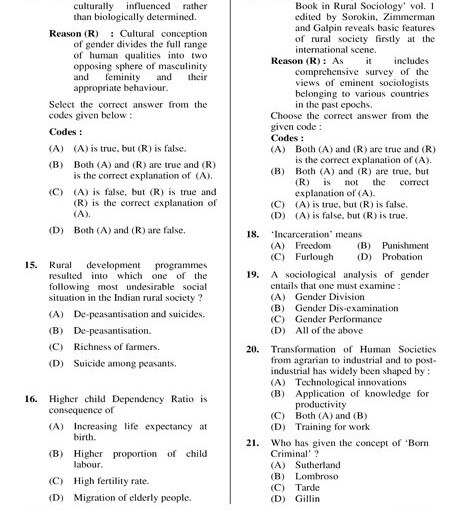 culturally influenced rather than biologically determined.

Reason (R) : Cultural conception of gender divides the full range of human qualities into two opposing sphere of masculinity and feminity and their appropriate behaviour.

Select the correct answer from the codes given below :

Codes :

(A) (A) is true, but (R) is false.

(B) Both (A) and (R) are true and (R) is the correct explanation of (A).

(C) (A) is false, but (R) is true and (R) is the correct explanation of (A).

(D) Both (A) and (R) are false.

15. Rural development programmes resulted into which one of the following most undesirable social situation in the Indian rural society ?

(A) De-peasantisation and suicides.

(B) De-peasantisation.

(C) Richness of farmers.

(D) Suicide among peasants.

16. Higher child Dependency Ratio is consequence of

(A) Increasing life expectancy at birth.

(B) Higher proportion of child labour.

(C) High fertility rate.

(D) Migration of elderly people.

Book in Rural Sociology' vol. 1 edited by Sorokin, Zimmerman and Galpin reveals basic features of rural society firstly at the international scene.

Reason (R) : As it includes comprehensive survey of the views of eminent sociologists belonging to various countries in the past epochs.

Choose the correct answer from the given code :

Codes :

(A) Both (A) and (R) are true and (R) is the correct explanation of (A).

(B) Both (A) and (R) are true, but (R) is not the correct explanation of (A).

(C) (A) is true, but (R) is false.

(D) (A) is false, but (R) is true.

18. 'Incarceration' means

(A) Freedom (B) Punishment

(C) Furlough (D) Probation

19. A sociological analysis of gender entails that one must examine :

(A) Gender Division

(B) Gender Dis-examination

(C) Gender Performance

(D) All of the above

20. Transformation of Human Societies from agrarian to industrial and to post-industrial has widely been shaped by :

(A) Technological innovations

(B) Application of knowledge for productivity

(C) Both (A) and (B)

(D) Training for work

21. Who has given the concept of 'Born Criminal' ?

(A) Sutherland

(B) Lombroso

(C) Tarde

(D) Gillin